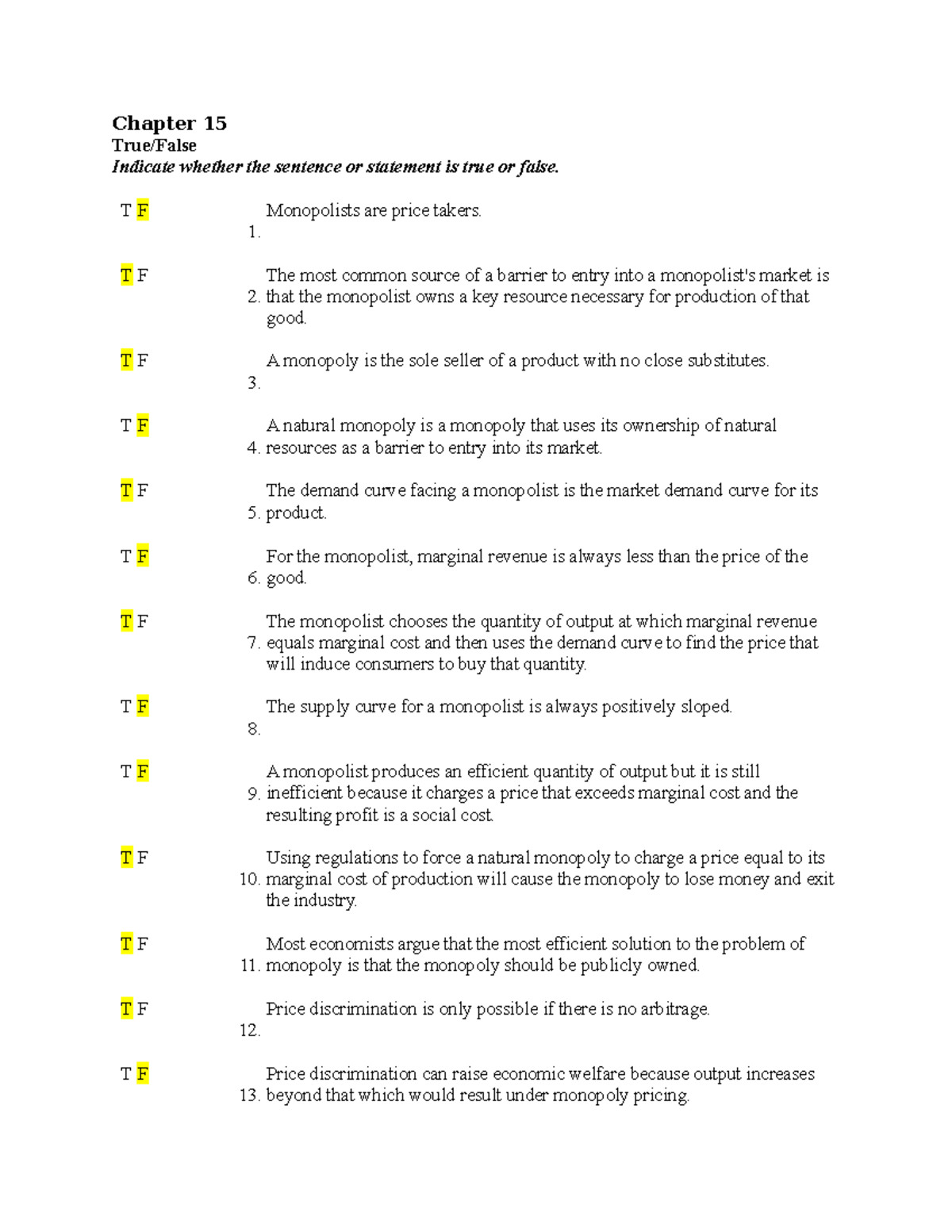 Chapter 15
True/False
Indicate whether the sentence or statement is true or false.

T F 1. Monopolists are price takers.

T F 2. The most common source of a barrier to entry into a monopolist's market is that the monopolist owns a key resource necessary for production of that good.

T F 3. A monopoly is the sole seller of a product with no close substitutes.

T F 4. A natural monopoly is a monopoly that uses its ownership of natural resources as a barrier to entry into its market.

T F 5. The demand curve facing a monopolist is the market demand curve for its product.

T F 6. For the monopolist, marginal revenue is always less than the price of the good.

T F 7. The monopolist chooses the quantity of output at which marginal revenue equals marginal cost and then uses the demand curve to find the price that will induce consumers to buy that quantity.

T F 8. The supply curve for a monopolist is always positively sloped.

T F 9. A monopolist produces an efficient quantity of output but it is still inefficient because it charges a price that exceeds marginal cost and the resulting profit is a social cost.

T F 10. Using regulations to force a natural monopoly to charge a price equal to its marginal cost of production will cause the monopoly to lose money and exit the industry.

T F 11. Most economists argue that the most efficient solution to the problem of monopoly is that the monopoly should be publicly owned.

T F 12. Price discrimination is only possible if there is no arbitrage.

T F 13. Price discrimination can raise economic welfare because output increases beyond that which would result under monopoly pricing.